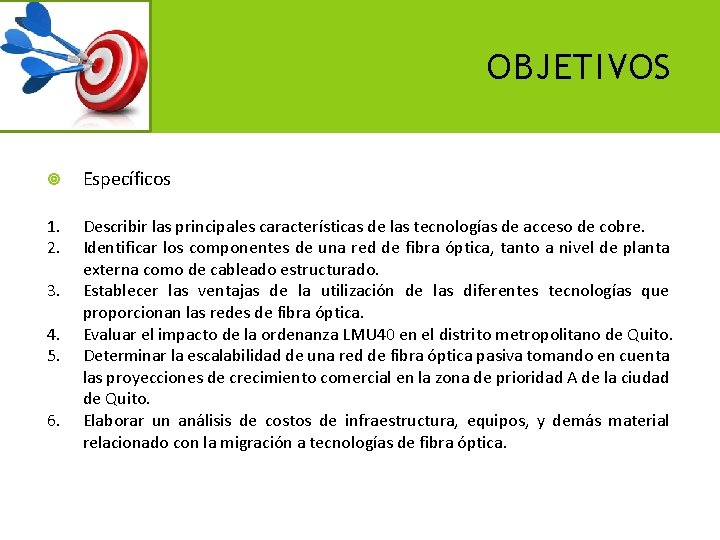 OBJETIVOS

Específicos

1. Describir las principales características de las tecnologías de acceso de cobre.
2. Identificar los componentes de una red de fibra óptica, tanto a nivel de planta externa como de cableado estructurado.
3. Establecer las ventajas de la utilización de las diferentes tecnologías que proporcionan las redes de fibra óptica.
4. Evaluar el impacto de la ordenanza LMU40 en el distrito metropolitano de Quito.
5. Determinar la escalabilidad de una red de fibra óptica pasiva tomando en cuenta las proyecciones de crecimiento comercial en la zona de prioridad A de la ciudad de Quito.
6. Elaborar un análisis de costos de infraestructura, equipos, y demás material relacionado con la migración a tecnologías de fibra óptica.